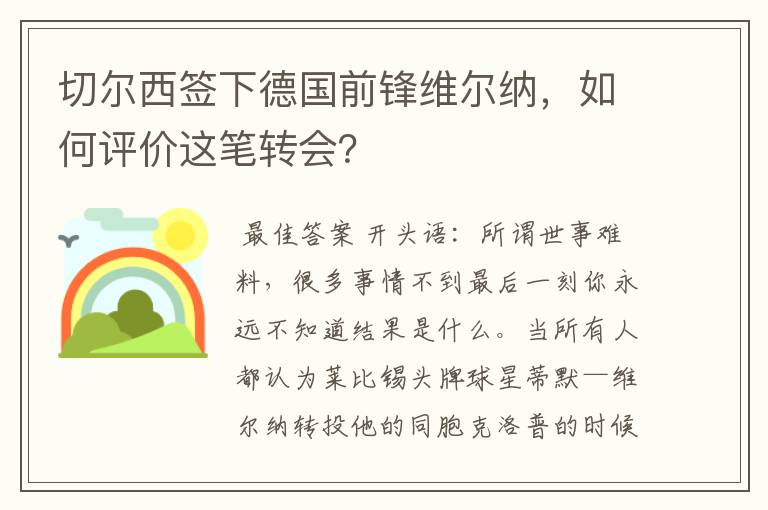 切尔西签下德国前锋维尔纳，如何评价这笔转会？

最佳答案 开头语：所谓世事难料，很多事情不到最后一刻你永远不知道结果是什么。当所有人都认为莱比锡头牌球星蒂默—维尔纳转投他的同胞克洛普的时候